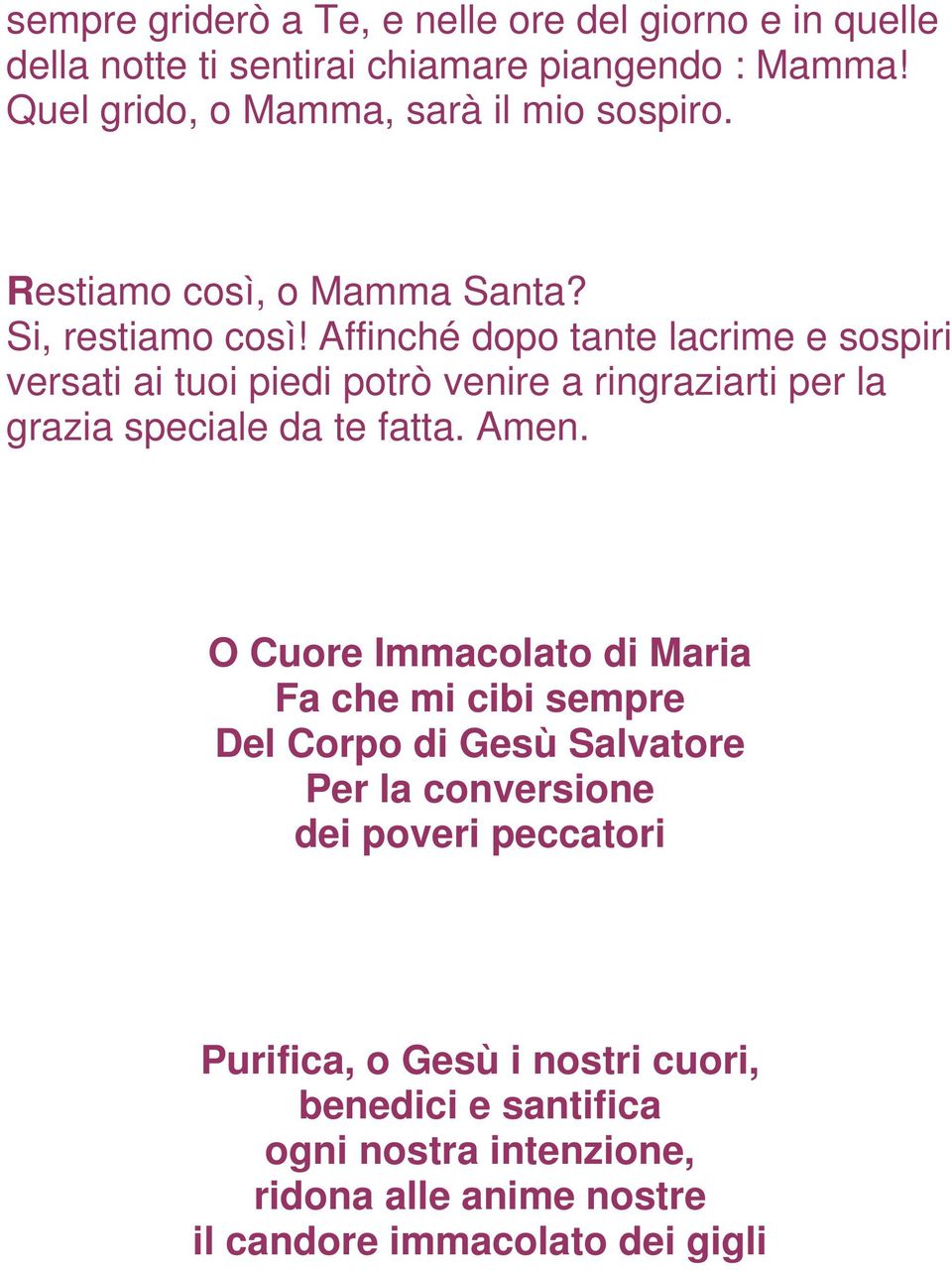 sempre griderò a Te, e nelle ore del giorno e in quelle della notte ti sentirai chiamare piangendo : Mamma! Quel grido, o Mamma, sarà il mio sospiro.

Restiamo così, o Mamma Santa?
Si, restiamo così! Affinché dopo tante lacrime e sospiri versati ai tuoi piedi potrò venire a ringraziarti per la grazia speciale da te fatta. Amen.

O Cuore Immacolato di Maria
Fa che mi cibi sempre
Del Corpo di Gesù Salvatore
Per la conversione
dei poveri peccatori

Purifica, o Gesù i nostri cuori,
benedici e santifica
ogni nostra intenzione,
ridona alle anime nostre
il candore immacolato dei gigli